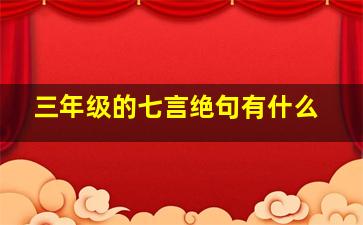 三年级的七言绝句有什么